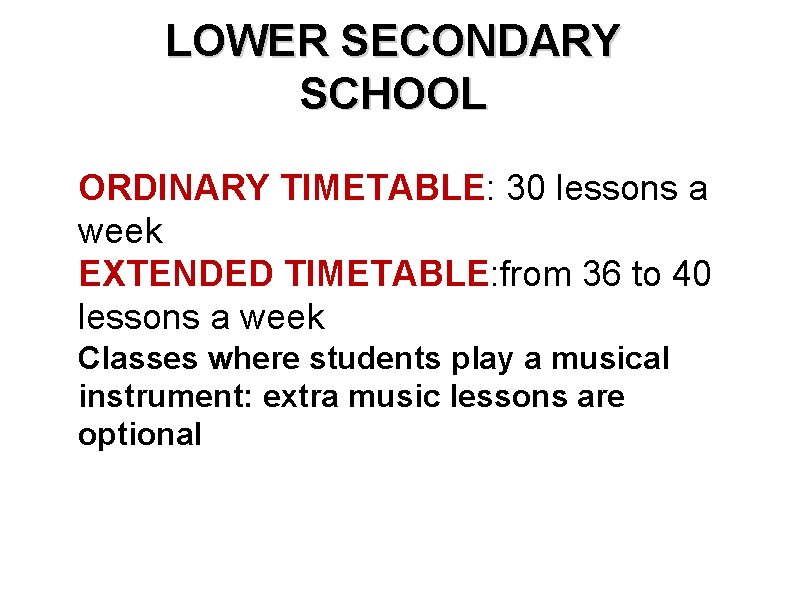 LOWER SECONDARY SCHOOL

ORDINARY TIMETABLE: 30 lessons a week
EXTENDED TIMETABLE:from 36 to 40 lessons a week
Classes where students play a musical instrument: extra music lessons are optional